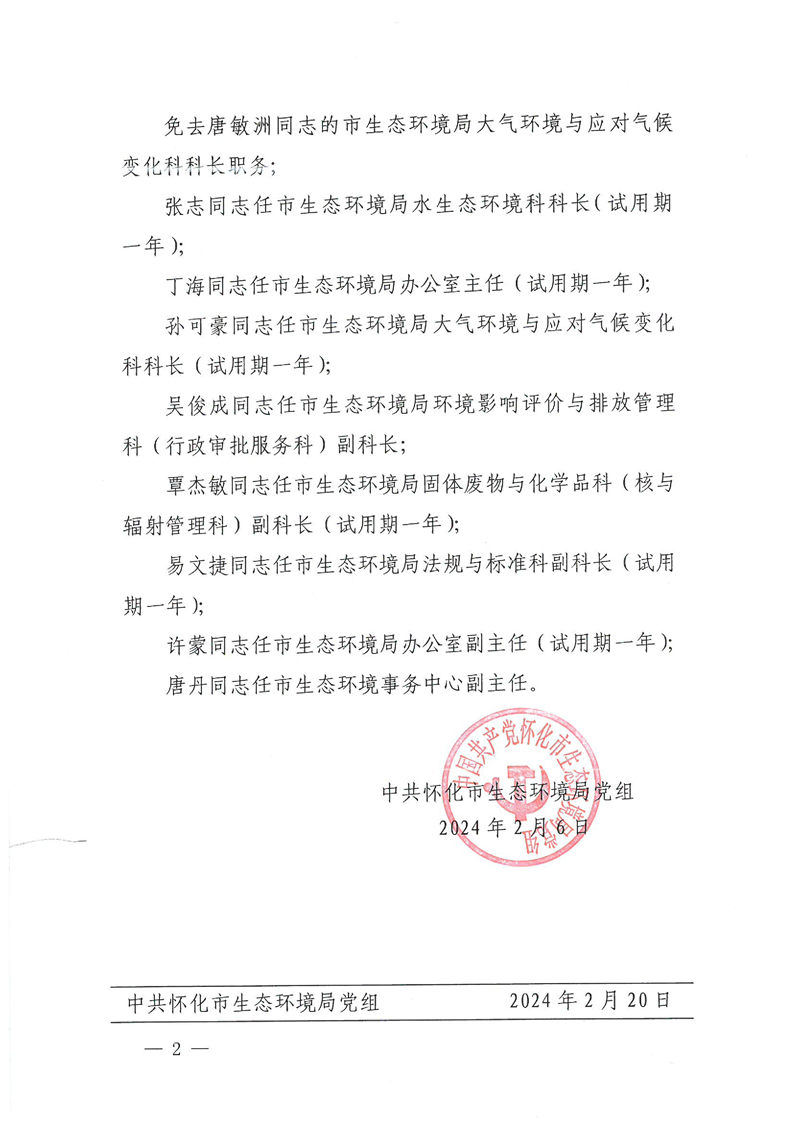 免去唐敏洲同志的市生态环境局大气环境与应对气候变化科科长职务；

张志同志任市生态环境局水生态环境科科长（试用期一年）；

丁海同志任市生态环境局办公室主任（试用期一年）；

孙可豪同志任市生态环境局大气环境与应对气候变化科科长（试用期一年）；

吴俊成同志任市生态环境局环境影响评价与排放管理科（行政审批服务科）副科长；

覃杰敏同志任市生态环境局固体废物与化学品科（核与辐射管理科）副科长（试用期一年）；

易文捷同志任市生态环境局法规与标准科副科长（试用期一年）；

许蒙同志任市生态环境局办公室副主任（试用期一年）；

唐丹同志任市生态环境事务中心副主任。

中国共产党怀化市生态环境局党组

中共怀化市生态环境局党组
2024年2月6日

中共怀化市生态环境局党组　　2024年2月20日

— 2 —